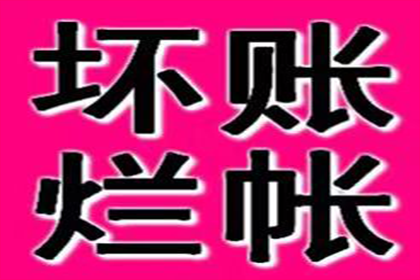 坏账
烂帐